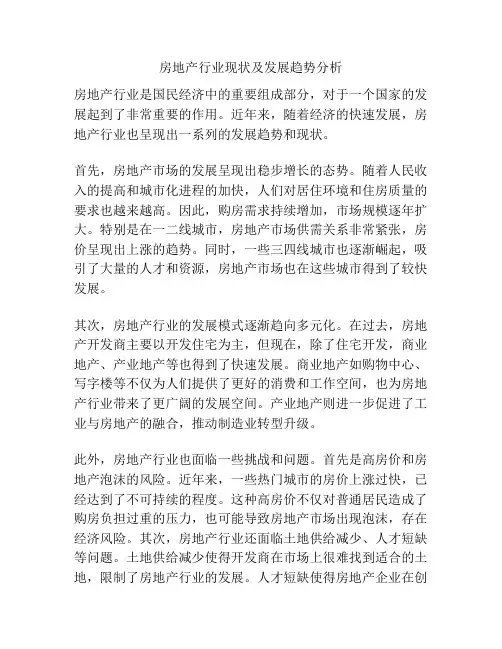 房地产行业现状及发展趋势分析

房地产行业是国民经济中的重要组成部分，对于一个国家的发展起到了非常重要的作用。近年来，随着经济的快速发展，房地产行业也呈现出一系列的发展趋势和现状。

首先，房地产市场的发展呈现出稳步增长的态势。随着人民收入的提高和城市化进程的加快，人们对居住环境和住房质量的要求也越来越高。因此，购房需求持续增加，市场规模逐年扩大。特别是在一二线城市，房地产市场供需关系非常紧张，房价呈现出上涨的趋势。同时，一些三四线城市也逐渐崛起，吸引了大量的人才和资源，房地产市场也在这些城市得到了较快发展。

其次，房地产行业的发展模式逐渐趋向多元化。在过去，房地产开发商主要以开发住宅为主，但现在，除了住宅开发，商业地产、产业地产等也得到了快速发展。商业地产如购物中心、写字楼等不仅为人们提供了更好的消费和工作空间，也为房地产行业带来了更广阔的发展空间。产业地产则进一步促进了工业与房地产的融合，推动制造业转型升级。

此外，房地产行业也面临一些挑战和问题。首先是高房价和房地产泡沫的风险。近年来，一些热门城市的房价上涨过快，已经达到了不可持续的程度。这种高房价不仅对普通居民造成了购房负担过重的压力，也可能导致房地产市场出现泡沫，存在经济风险。其次，房地产行业还面临土地供给减少、人才短缺等问题。土地供给减少使得开发商在市场上很难找到适合的土地，限制了房地产行业的发展。人才短缺使得房地产企业在创